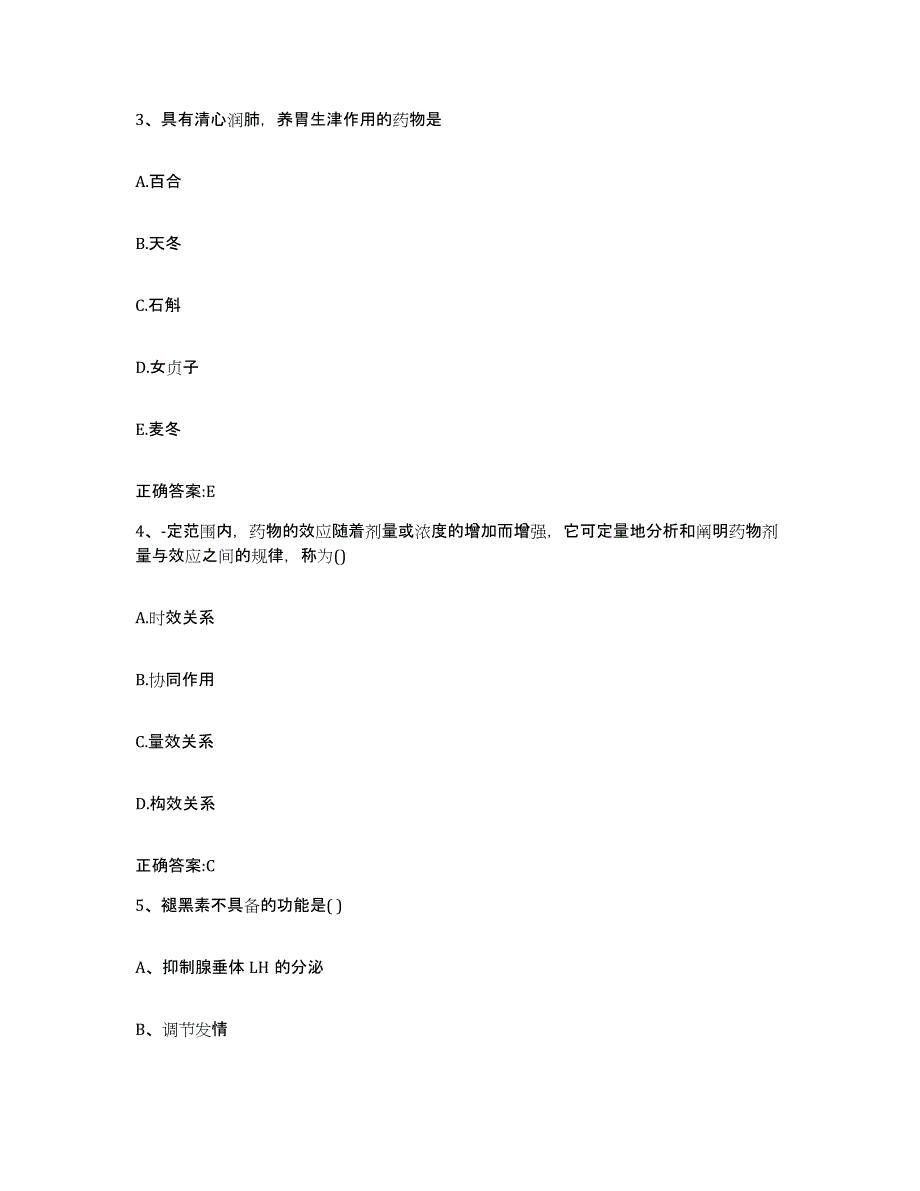 3、具有清心润肺，养胃生津作用的药物是

A.百合

B.天冬

C.石斛

D.女贞子

E.麦冬

正确答案:E

4、-定范围内，药物的效应随着剂量或浓度的增加而增强，它可定量地分析和阐明药物剂量与效应之间的规律，称为()

A.时效关系

B.协同作用

C.量效关系

D.构效关系

正确答案:C

5、褪黑素不具备的功能是( )

A、抑制腺垂体 LH 的分泌

B、调节发情